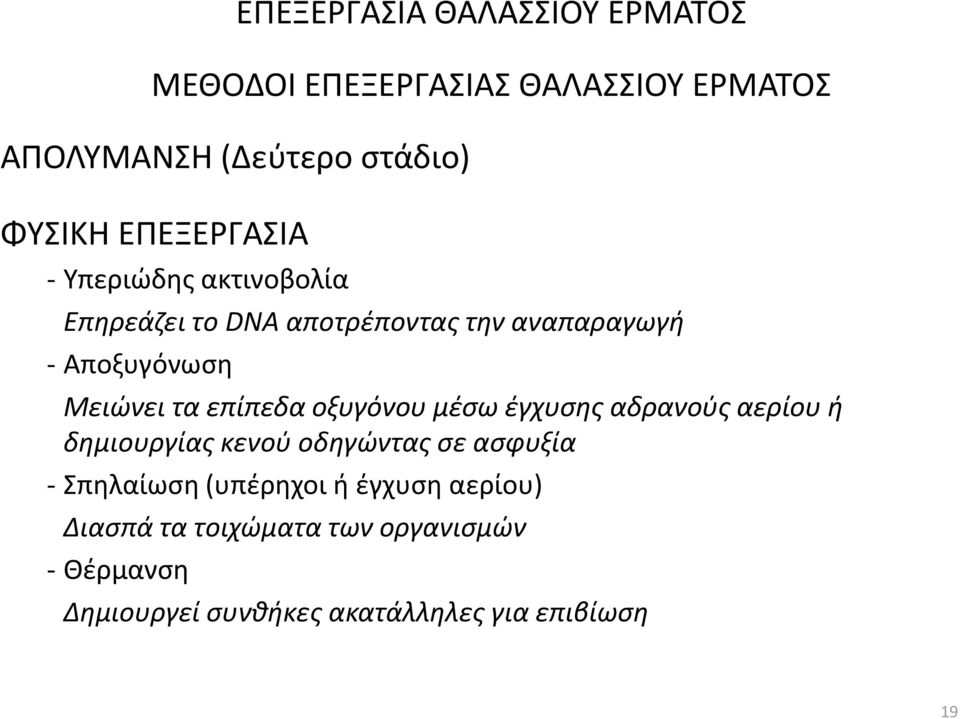 ΕΠΕΞΕΡΓΑΣΙΑ ΘΑΛΑΣΣΙΟΥ ΕΡΜΑΤΟΣ

ΜΕΘΟΔΟΙ ΕΠΕΞΕΡΓΑΣΙΑΣ ΘΑΛΑΣΣΙΟΥ ΕΡΜΑΤΟΣ

ΑΠΟΛΥΜΑΝΣΗ (Δεύτερο στάδιο)

ΦΥΣΙΚΗ ΕΠΕΞΕΡΓΑΣΙΑ

- Υπεριώδης ακτινοβολία

Επηρεάζει το DNA αποτρέποντας την αναπαραγωγή

- Αποξυγόνωση

Μειώνει τα επίπεδα οξυγόνου μέσω έγχυσης αδρανούς αερίου ή δημιουργίας κενού οδηγώντας σε ασφυξία

- Σπηλαίωση (υπέρηχοι ή έγχυση αερίου)

Διασπά τα τοιχώματα των οργανισμών

- Θέρμανση

Δημιουργεί συνθήκες ακατάλληλες για επιβίωση

19